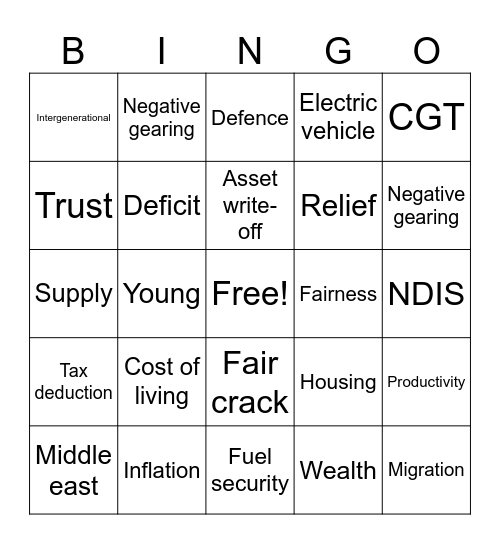 | B | I | N | G | O |
|---|---|---|---|---|
| Intergenerational | Negative gearing | Defence | Electric vehicle | CGT |
| Trust | Deficit | Asset write-off | Relief | Negative gearing |
| Supply | Young | Free! | Fairness | NDIS |
| Tax deduction | Cost of living | Fair crack | Housing | Productivity |
| Middle east | Inflation | Fuel security | Wealth | Migration |